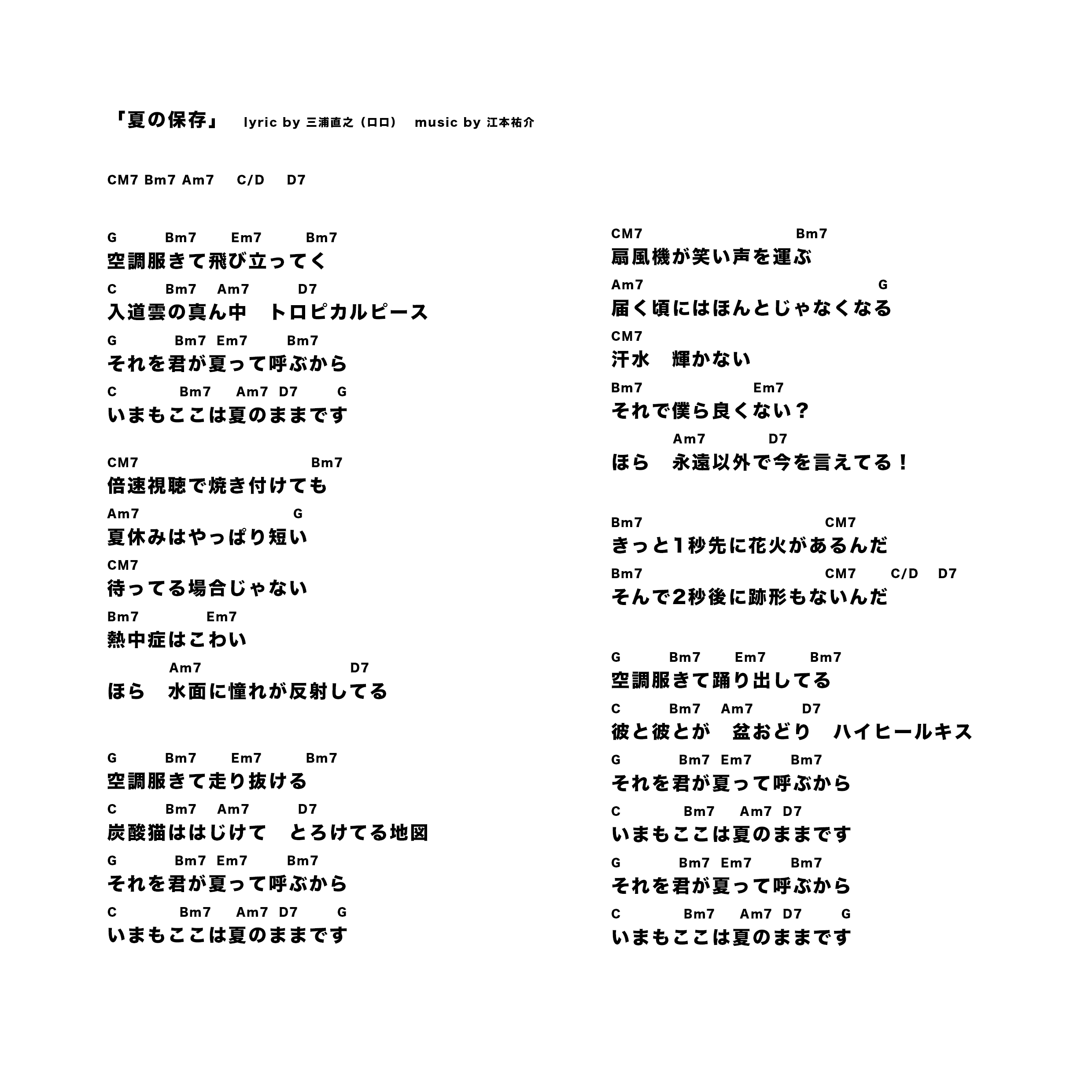 「夏の保存」　lyric by 三浦直之（ロロ）　music by 江本祐介

CM7 Bm7 Am7　C/D　D7

G　Bm7　Em7　Bm7
空調服きて飛び立ってく
C　Bm7　Am7　D7
入道雲の真ん中　トロピカルピース
G　Bm7　Em7　Bm7
それを君が夏って呼ぶから
C　Bm7　Am7　D7　G
いまもここは夏のままです

CM7　Bm7
倍速視聴で焼き付けても
Am7　G
夏休みはやっぱり短い
CM7
待ってる場合じゃない
Bm7　Em7
熱中症はこわい
Am7　D7
ほら　水面に憧れが反射してる

G　Bm7　Em7　Bm7
空調服きて走り抜ける
C　Bm7　Am7　D7
炭酸猫ははじけて　とろけてる地図
G　Bm7　Em7　Bm7
それを君が夏って呼ぶから
C　Bm7　Am7　D7　G
いまもここは夏のままです

CM7　Bm7
扇風機が笑い声を運ぶ
Am7　G
届く頃にはほんとじゃなくなる
CM7
汗水　輝かない
Bm7　Em7
それで僕ら良くない？
Am7　D7
ほら　永遠以外で今を言えてる！

Bm7　CM7
きっと1秒先に花火があるんだ
Bm7　CM7　C/D　D7
そんで2秒後に跡形もないんだ

G　Bm7　Em7　Bm7
空調服きて踊り出してる
C　Bm7　Am7　D7
彼と彼とが　盆おどり　ハイヒールキス
G　Bm7　Em7　Bm7
それを君が夏って呼ぶから
C　Bm7　Am7　D7
いまもここは夏のままです
G　Bm7　Em7　Bm7
それを君が夏って呼ぶから
C　Bm7　Am7　D7　G
いまもここは夏のままです